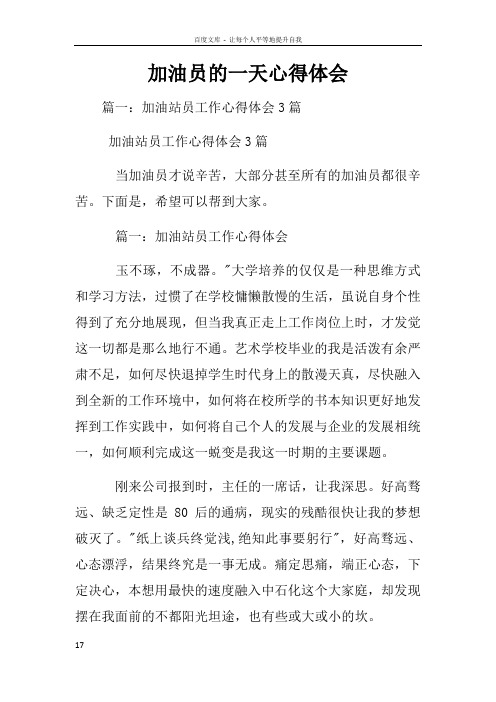 百度文库 - 让每个人平等地提升自我

加油员的一天心得体会

篇一：加油站员工作心得体会3篇

加油站员工作心得体会3篇

当加油员才说辛苦，大部分甚至所有的加油员都很辛苦。下面是，希望可以帮到大家。

篇一：加油站员工作心得体会

玉不琢，不成器。"大学培养的仅仅是一种思维方式和学习方法，过惯了在学校慵懒散慢的生活，虽说自身个性得到了充分地展现，但当我真正走上工作岗位上时，才发觉这一切都是那么地行不通。艺术学校毕业的我是活泼有余严肃不足，如何尽快退掉学生时代身上的散漫天真，尽快融入到全新的工作环境中，如何将在校所学的书本知识更好地发挥到工作实践中，如何将自己个人的发展与企业的发展相统一，如何顺利完成这一蜕变是我这一时期的主要课题。

刚来公司报到时，主任的一席话，让我深思。好高骛远、缺乏定性是 80 后的通病，现实的残酷很快让我的梦想破灭了。"纸上谈兵终觉浅,绝知此事要躬行"，好高骛远、心态漂浮，结果终究是一事无成。痛定思痛，端正心态，下定决心，本想用最快的速度融入中石化这个大家庭，却发现摆在我面前的不都阳光坦途，也有些或大或小的坎。

17